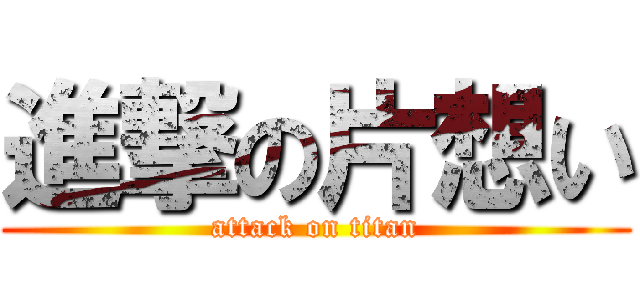 進撃の片想い

attack on titan